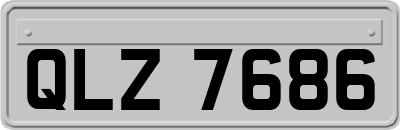 QLZ 7686